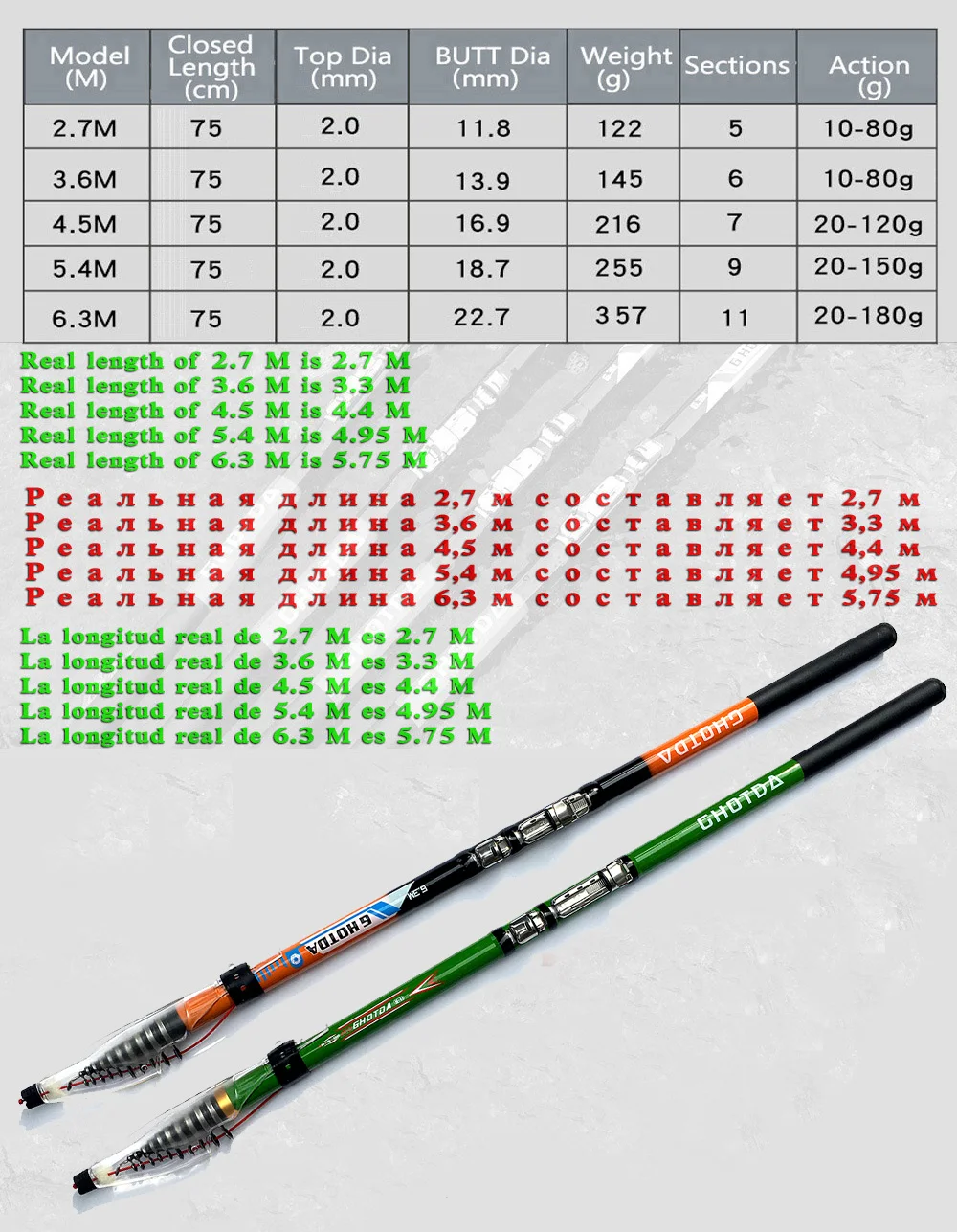 | Model (M) | Closed Length (cm) | Top Dia (mm) | BUTT Dia (mm) | Weight (g) | Sections | Action (g) |
|---|---|---|---|---|---|---|
| 2.7M | 75 | 2.0 | 11.8 | 122 | 5 | 10-80g |
| 3.6M | 75 | 2.0 | 13.9 | 145 | 6 | 10-80g |
| 4.5M | 75 | 2.0 | 16.9 | 216 | 7 | 20-120g |
| 5.4M | 75 | 2.0 | 18.7 | 255 | 9 | 20-150g |
| 6.3M | 75 | 2.0 | 22.7 | 357 | 11 | 20-180g |

Real length of 2.7 M is 2.7 M
Real length of 3.6 M is 3.3 M
Real length of 4.5 M is 4.4 M
Real length of 5.4 M is 4.95 M
Real length of 6.3 M is 5.75 M

Реальная длина 2,7 м составляет 2,7 м
Реальная длина 3,6 м составляет 3,3 м
Реальная длина 4,5 м составляет 4,4 м
Реальная длина 5,4 м составляет 4,95 м
Реальная длина 6,3 м составляет 5,75 м

La longitud real de 2.7 M es 2.7 M
La longitud real de 3.6 M es 3.3 M
La longitud real de 4.5 M es 4.4 M
La longitud real de 5.4 M es 4.95 M
La longitud real de 6.3 M es 5.75 M

GHOTDA
GHOTDA
GHOTDA
6.3M
GHOTDA